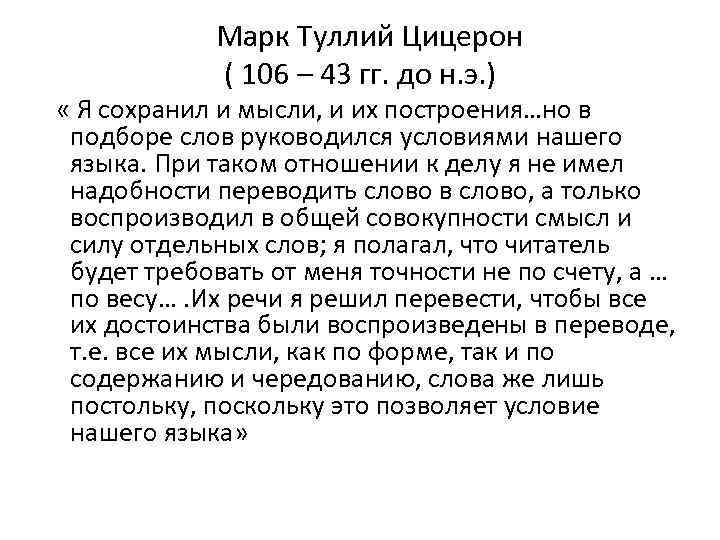 Марк Туллий Цицерон
( 106 – 43 гг. до н.э.)

« Я сохранил и мысли, и их построения…но в подборе слов руководился условиями нашего языка. При таком отношении к делу я не имел надобности переводить слово в слово, а только воспроизводил в общей совокупности смысл и силу отдельных слов; я полагал, что читатель будет требовать от меня точности не по счету, а … по весу… .Их речи я решил перевести, чтобы все их достоинства были воспроизведены в переводе, т.е. все их мысли, как по форме, так и по содержанию и чередованию, слова же лишь постольку, поскольку это позволяет условие нашего языка»